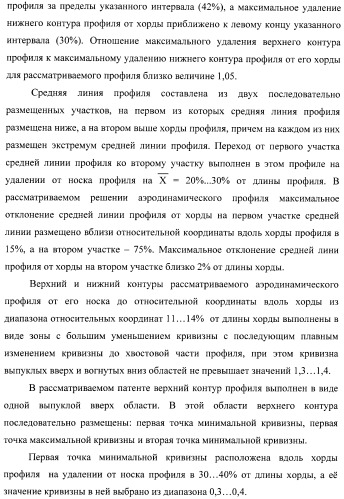 профиля за пределы указанного интервала (42%), а максимальное удаление нижнего контура профиля от хорды приближено к левому концу указанного интервала (30%). Отношение максимального удаления верхнего контура профиля к максимальному удалению нижнего контура профиля от его хорды для рассматриваемого профиля близко величине 1,05.

Средняя линия профиля составлена из двух последовательно размещенных участков, на первом из которых средняя линия профиля размещена ниже, а на втором выше хорды профиля, причем на каждом из них размещен экстремум средней линии профиля. Переход от первого участка средней линии профиля ко второму участку выполнен в этом профиле на удалении от носка профиля на $\overline{X}$ = 20%...30% от длины профиля. В рассматриваемом решении аэродинамического профиля максимальное отклонение средней линии профиля от хорды на первом участке средней линии размещено вблизи относительной координаты вдоль хорды профиля в 15%, а на втором участке – 75%. Максимальное отклонение средней лини профиля от хорды на втором участке близко 2% от длины хорды.

Верхний и нижний контуры рассматриваемого аэродинамического профиля от его носка до относительной координаты вдоль хорды из диапазона относительных координат 11…14% от длины хорды выполнены в виде зоны с большим уменьшением кривизны с последующим плавным изменением кривизны до хвостовой части профиля, при этом кривизна выпуклых вверх и вогнутых вниз областей не превышает значений 1,3…1,4.

В рассматриваемом патенте верхний контур профиля выполнен в виде одной выпуклой вверх области. В этой области верхнего контура последовательно размещены: первая точка минимальной кривизны, первая точка максимальной кривизны и вторая точка минимальной кривизны.

Первая точка минимальной кривизны расположена вдоль хорды профиля на удалении от носка профиля в 30…40% от длины хорды, а её значение кривизны в ней выбрано из диапазона 0,3…0,4.